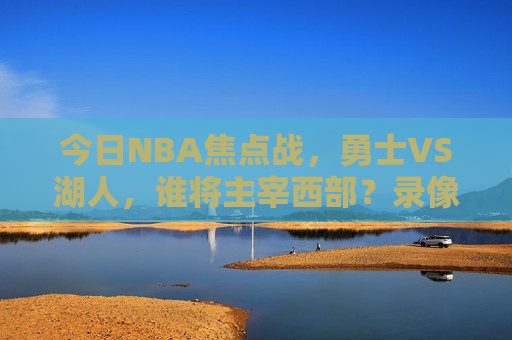 今日NBA焦点战，勇士VS湖人，谁将主宰西部？录像